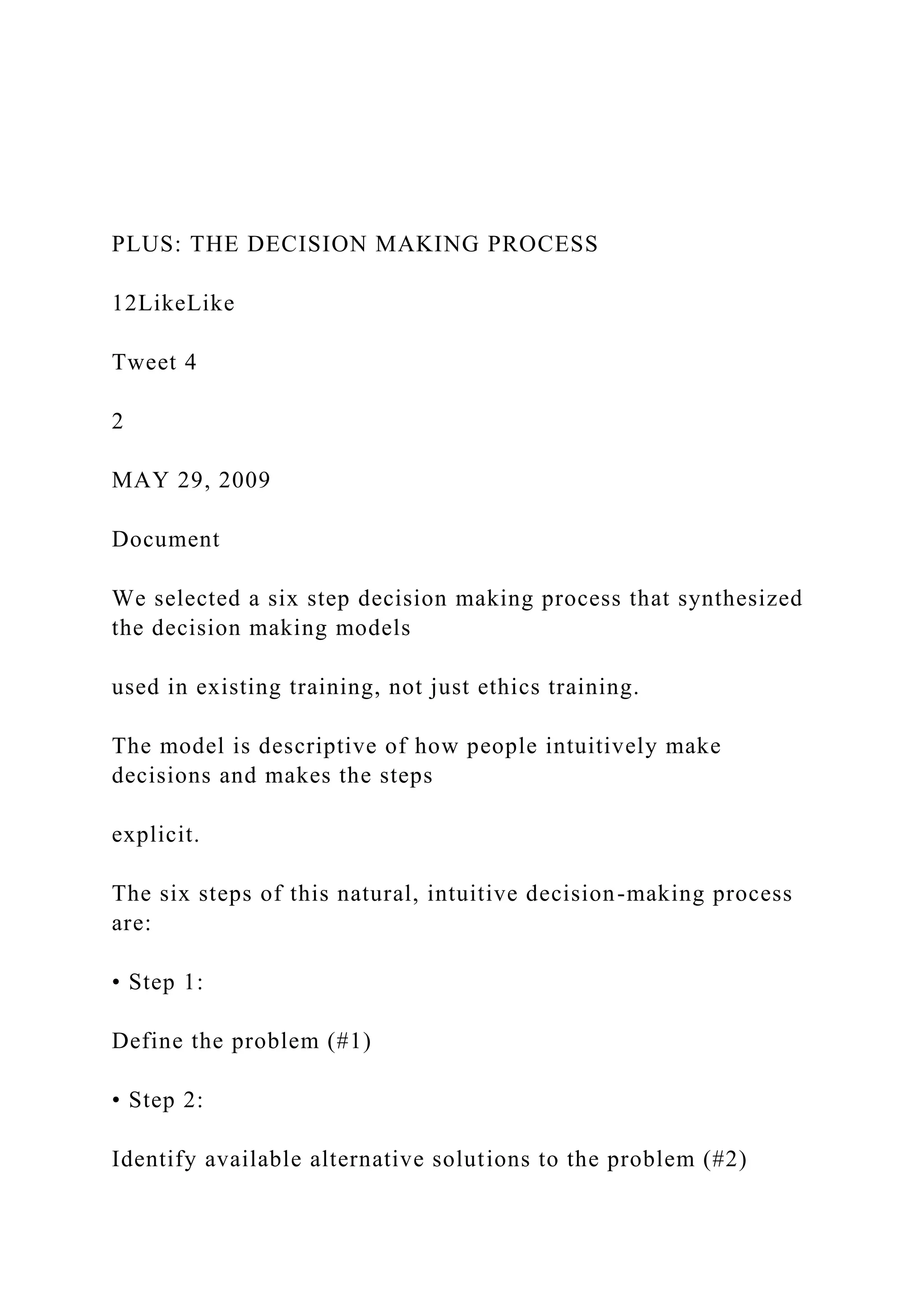 PLUS: THE DECISION MAKING PROCESS

12LikeLike

Tweet 4

2

MAY 29, 2009

Document

We selected a six step decision making process that synthesized the decision making models

used in existing training, not just ethics training.

The model is descriptive of how people intuitively make decisions and makes the steps

explicit.

The six steps of this natural, intuitive decision-making process are:

• Step 1:

Define the problem (#1)

• Step 2:

Identify available alternative solutions to the problem (#2)